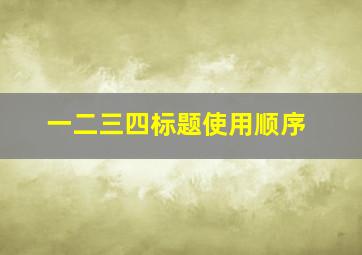 一二三四标题使用顺序